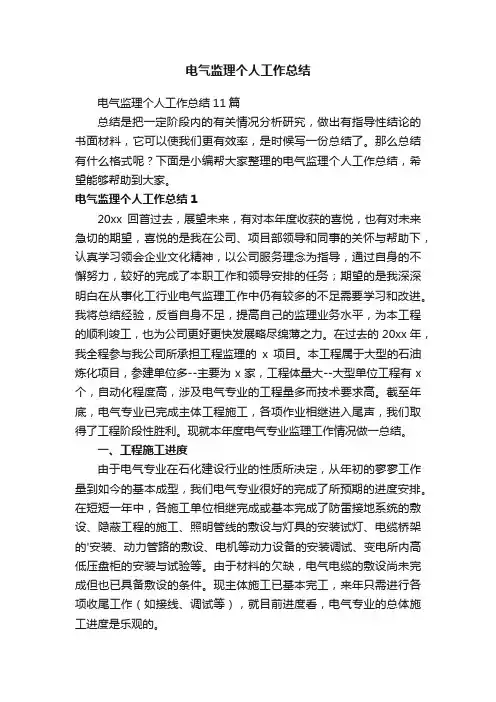 电气监理个人工作总结

电气监理个人工作总结11篇

总结是把一定阶段内的有关情况分析研究，做出有指导性结论的书面材料，它可以使我们更有效率，是时候写一份总结了。那么总结有什么格式呢？下面是小编帮大家整理的电气监理个人工作总结，希望能够帮助到大家。

电气监理个人工作总结1

20xx 回首过去，展望未来，有对本年度收获的喜悦，也有对未来急切的期望，喜悦的是我在公司、项目部领导和同事的关怀与帮助下，认真学习领会企业文化精神，以公司服务理念为指导，通过自身的不懈努力，较好的完成了本职工作和领导安排的任务；期望的是我深深明白在从事化工行业电气监理工作中仍有较多的不足需要学习和改进。我将总结经验，反省自身不足，提高自己的监理业务水平，为本工程的顺利竣工，也为公司更好更快发展略尽绵薄之力。在过去的 20xx 年，我全程参与我公司所承担工程监理的 x 项目。本工程属于大型的石油炼化项目，参建单位多--主要为 x 家，工程体量大--大型单位工程有 x 个，自动化程度高，涉及电气专业的工程量多而技术要求高。截至年底，电气专业已完成主体工程施工，各项作业相继进入尾声，我们取得了工程阶段性胜利。现就本年度电气专业监理工作情况做一总结。

一、工程施工进度

由于电气专业在石化建设行业的性质所决定，从年初的寥寥工作量到如今的基本成型，我们电气专业很好的完成了所预期的进度安排。在短短一年中，各施工单位相继完成或基本完成了防雷接地系统的敷设、隐蔽工程的施工、照明管线的敷设与灯具的安装试灯、电缆桥架的'安装、动力管路的敷设、电机等动力设备的安装调试、变电所内高低压盘柜的安装与试验等。由于材料的欠缺，电气电缆的敷设尚未完成但也已具备敷设的条件。现主体施工已基本完工，来年只需进行各项收尾工作（如接线、调试等），就目前进度看，电气专业的总体施工进度是乐观的。